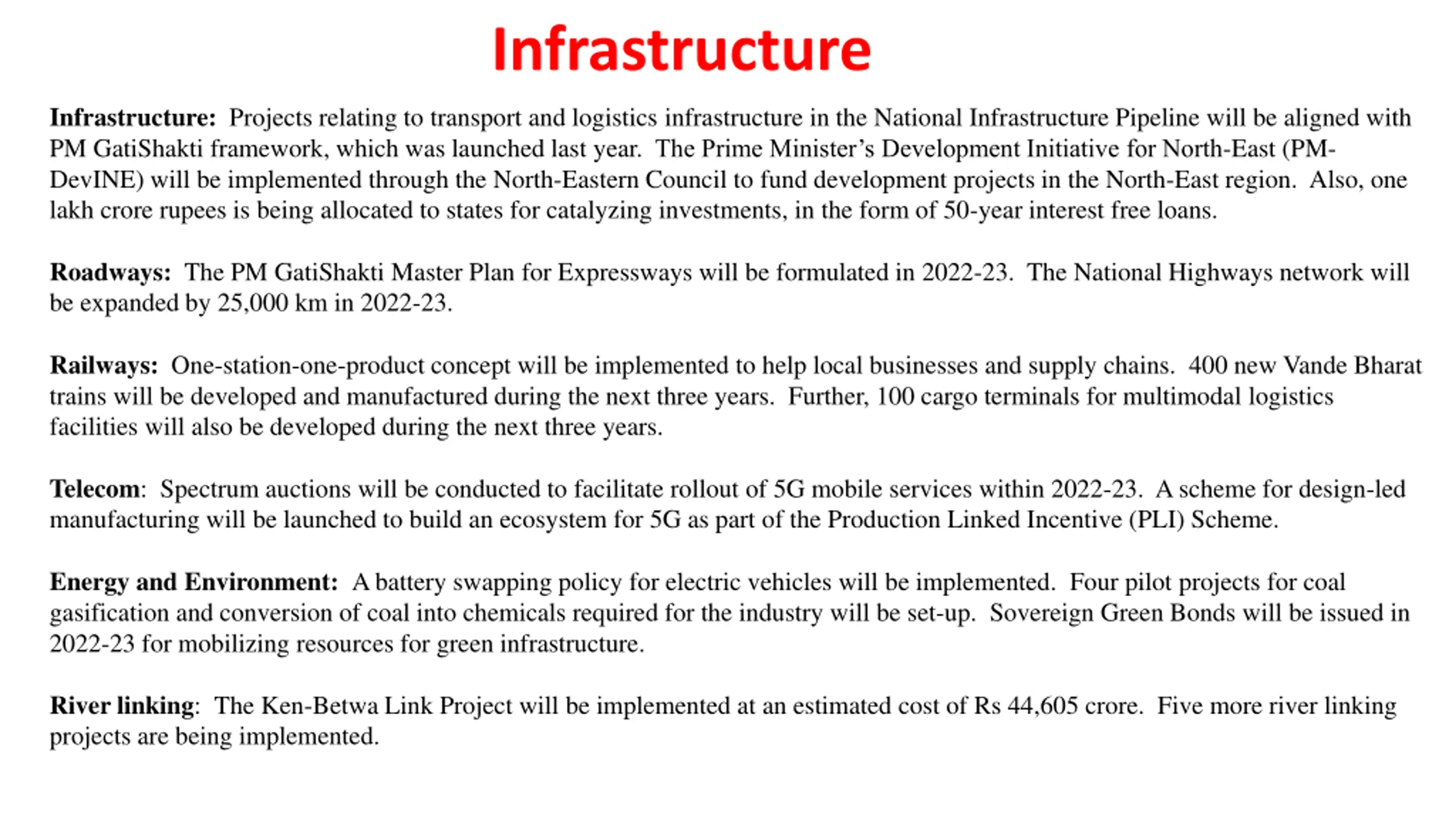 Infrastructure

Infrastructure: Projects relating to transport and logistics infrastructure in the National Infrastructure Pipeline will be aligned with PM GatiShakti framework, which was launched last year. The Prime Minister's Development Initiative for North-East (PM-DevINE) will be implemented through the North-Eastern Council to fund development projects in the North-East region. Also, one lakh crore rupees is being allocated to states for catalyzing investments, in the form of 50-year interest free loans.

Roadways: The PM GatiShakti Master Plan for Expressways will be formulated in 2022-23. The National Highways network will be expanded by 25,000 km in 2022-23.

Railways: One-station-one-product concept will be implemented to help local businesses and supply chains. 400 new Vande Bharat trains will be developed and manufactured during the next three years. Further, 100 cargo terminals for multimodal logistics facilities will also be developed during the next three years.

Telecom: Spectrum auctions will be conducted to facilitate rollout of 5G mobile services within 2022-23. A scheme for design-led manufacturing will be launched to build an ecosystem for 5G as part of the Production Linked Incentive (PLI) Scheme.

Energy and Environment: A battery swapping policy for electric vehicles will be implemented. Four pilot projects for coal gasification and conversion of coal into chemicals required for the industry will be set-up. Sovereign Green Bonds will be issued in 2022-23 for mobilizing resources for green infrastructure.

River linking: The Ken-Betwa Link Project will be implemented at an estimated cost of Rs 44,605 crore. Five more river linking projects are being implemented.